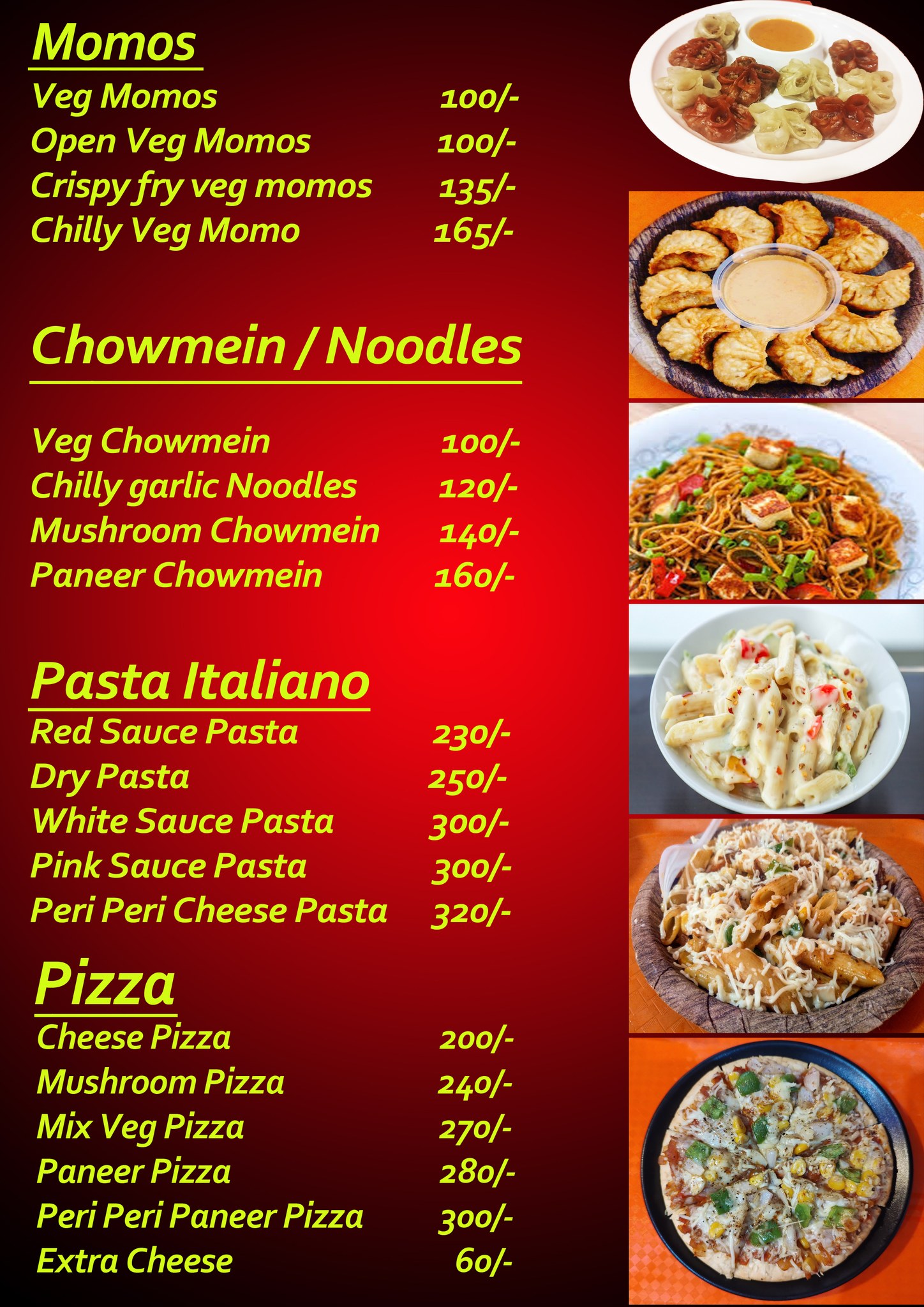 Momos

Veg Momos 100/-
Open Veg Momos 100/-
Crispy fry veg momos 135/-
Chilly Veg Momo 165/-

Chowmein / Noodles

Veg Chowmein 100/-
Chilly garlic Noodles 120/-
Mushroom Chowmein 140/-
Paneer Chowmein 160/-

Pasta Italiano

Red Sauce Pasta 230/-
Dry Pasta 250/-
White Sauce Pasta 300/-
Pink Sauce Pasta 300/-
Peri Peri Cheese Pasta 320/-

Pizza

Cheese Pizza 200/-
Mushroom Pizza 240/-
Mix Veg Pizza 270/-
Paneer Pizza 280/-
Peri Peri Paneer Pizza 300/-
Extra Cheese 60/-